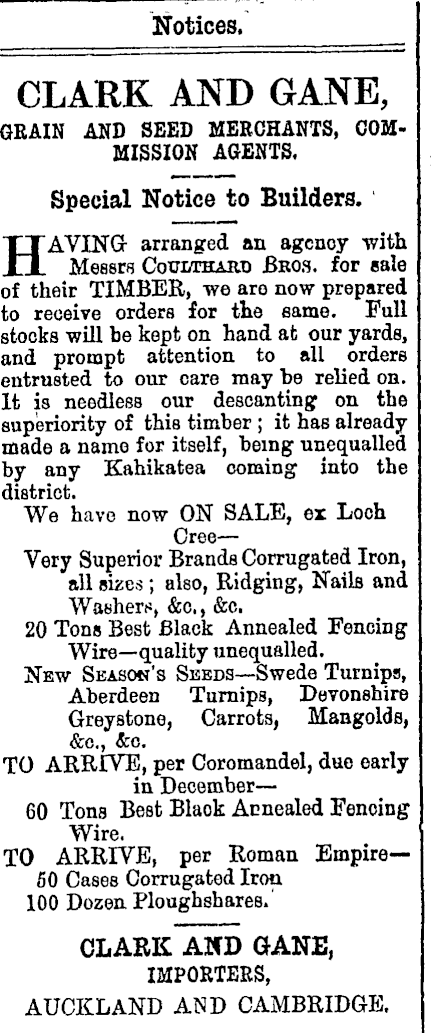 Notices.

CLARK AND GANE,
GRAIN AND SEED MERCHANTS, COMMISSION AGENTS.

Special Notice to Builders.

HAVING arranged an agency with Messrs COULTHARD BROS. for sale of their TIMBER, we are now prepared to receive orders for the same. Full stocks will be kept on hand at our yards, and prompt attention to all orders entrusted to our care may be relied on. It is needless our descanting on the superiority of this timber; it has already made a name for itself, being unequalled by any Kahikatea coming into the district.

We have now ON SALE, ex Loch Cree—
Very Superior Brands Corrugated Iron, all sizes; also, Ridging, Nails and Washers, &c., &c.
20 Tons Best Black Annealed Fencing Wire—quality unequalled.
NEW SEASON'S SEEDS—Swede Turnips, Aberdeen Turnips, Devonshire Greystone, Carrots, Mangolds, &c., &c.
TO ARRIVE, per Coromandel, due early in December—
60 Tons Best Black Annealed Fencing Wire.
TO ARRIVE, per Roman Empire—
50 Cases Corrugated Iron
100 Dozen Ploughshares.

CLARK AND GANE,
IMPORTERS,
AUCKLAND AND CAMBRIDGE.